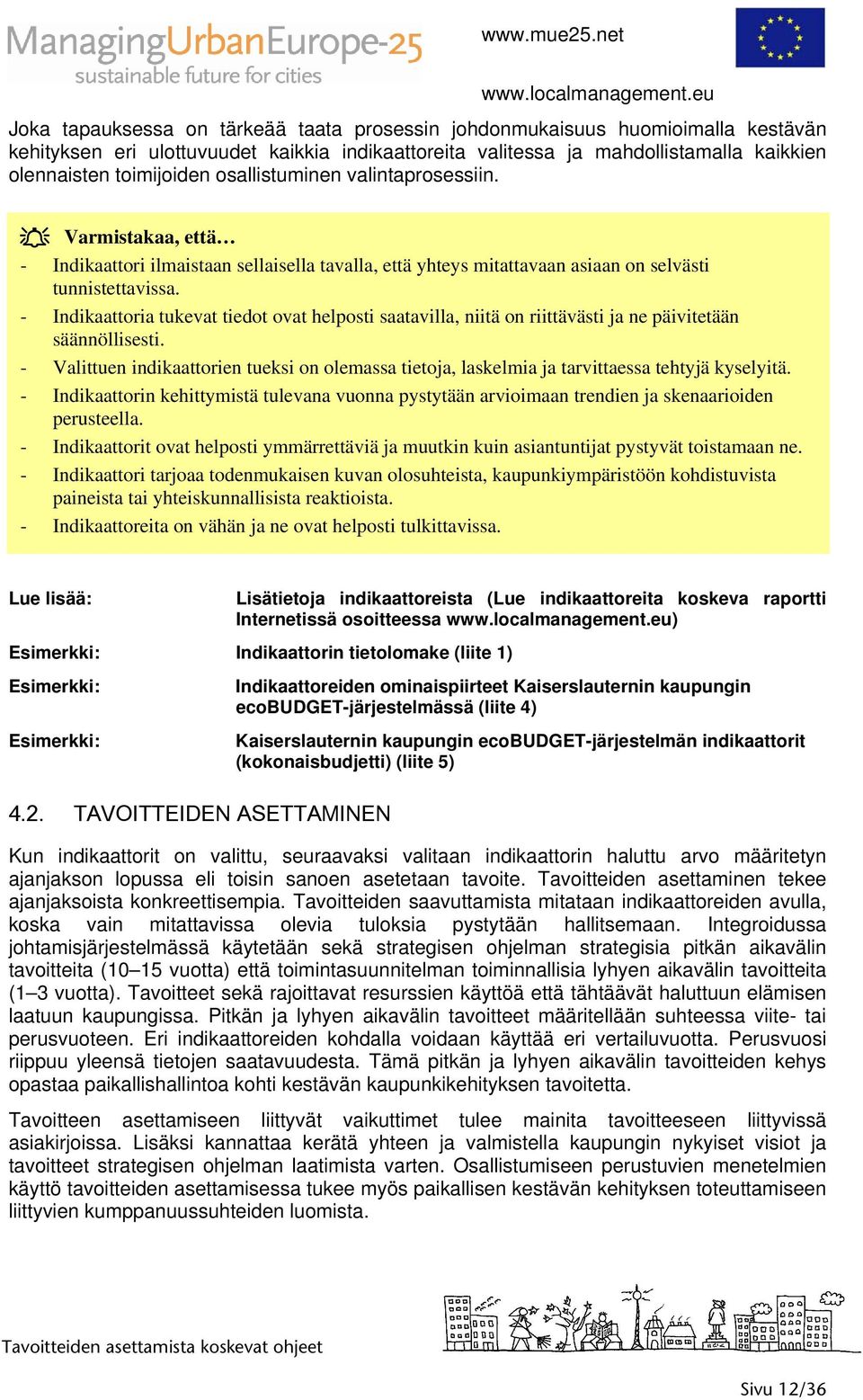 ManagingUrbanEurope-25
sustainable future for cities

www.mue25.net

www.localmanagement.eu

Joka tapauksessa on tärkeää taata prosessin johdonmukaisuus huomioimalla kestävän kehityksen eri ulottuvuudet kaikkia indikaattoreita valitessa ja mahdollistamalla kaikkien olennaisten toimijoiden osallistuminen valintaprosessiin.

Varmistakaa, että…
- Indikaattori ilmaistaan sellaisella tavalla, että yhteys mitattavaan asiaan on selvästi tunnistettavissa.
- Indikaattoria tukevat tiedot ovat helposti saatavilla, niitä on riittävästi ja ne päivitetään säännöllisesti.
- Valittuen indikaattorien tueksi on olemassa tietoja, laskelmia ja tarvittaessa tehtyjä kyselyitä.
- Indikaattorin kehittymistä tulevana vuonna pystytään arvioimaan trendien ja skenaarioiden perusteella.
- Indikaattorit ovat helposti ymmärrettäviä ja muutkin kuin asiantuntijat pystyvät toistamaan ne.
- Indikaattori tarjoaa todenmukaisen kuvan olosuhteista, kaupunkiympäristöön kohdistuvista paineista tai yhteiskunnallisista reaktioista.
- Indikaattoreita on vähän ja ne ovat helposti tulkittavissa.

Lue lisää: Lisätietoja indikaattoreista (Lue indikaattoreita koskeva raportti Internetissä osoitteessa www.localmanagement.eu)

Esimerkki: Indikaattorin tietolomake (liite 1)

Esimerkki: Indikaattoreiden ominaispiirteet Kaiserslauternin kaupungin ecoBUDGET-järjestelmässä (liite 4)

Esimerkki: Kaiserslauternin kaupungin ecoBUDGET-järjestelmän indikaattorit (kokonaisbudjetti) (liite 5)

4.2. TAVOITTEIDEN ASETTAMINEN

Kun indikaattorit on valittu, seuraavaksi valitaan indikaattorin haluttu arvo määritetyn ajanjakson lopussa eli toisin sanoen asetetaan tavoite. Tavoitteiden asettaminen tekee ajanjaksoista konkreettisempia. Tavoitteiden saavuttamista mitataan indikaattoreiden avulla, koska vain mitattavissa olevia tuloksia pystytään hallitsemaan. Integroidussa johtamisjärjestelmässä käytetään sekä strategisen ohjelman strategisia pitkän aikavälin tavoitteita (10–15 vuotta) että toimintasuunnitelman toiminnallisia lyhyen aikavälin tavoitteita (1–3 vuotta). Tavoitteet sekä rajoittavat resurssien käyttöä että tähtäävät haluttuun elämisen laatuun kaupungissa. Pitkän ja lyhyen aikavälin tavoitteet määritellään suhteessa viite- tai perusvuoteen. Eri indikaattoreiden kohdalla voidaan käyttää eri vertailuvuotta. Perusvuosi riippuu yleensä tietojen saatavuudesta. Tämä pitkän ja lyhyen aikavälin tavoitteiden kehys opastaa paikallishallintoa kohti kestävän kaupunkikehityksen tavoitetta.

Tavoitteen asettamiseen liittyvät vaikuttimet tulee mainita tavoitteeseen liittyvissä asiakirjoissa. Lisäksi kannattaa kerätä yhteen ja valmistella kaupungin nykyiset visiot ja tavoitteet strategisen ohjelman laatimista varten. Osallistumiseen perustuvien menetelmien käyttö tavoitteiden asettamisessa tukee myös paikallisen kestävän kehityksen toteuttamiseen liittyvien kumppanuussuhteiden luomista.

Tavoitteiden asettamista koskevat ohjeet

Sivu 12/36